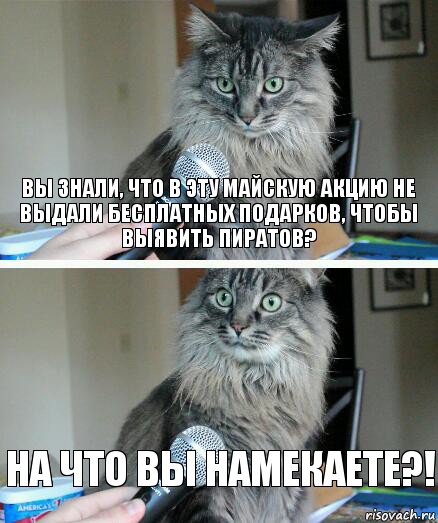 ВЫ ЗНАЛИ, ЧТО В ЭТУ МАЙСКУЮ АКЦИЮ НЕ ВЫДАЛИ БЕСПЛАТНЫХ ПОДАРКОВ, ЧТОБЫ ВЫЯВИТЬ ПИРАТОВ?

НА ЧТО ВЫ НАМЕКАЕТЕ?!

AMERICA'S

risovach.ru